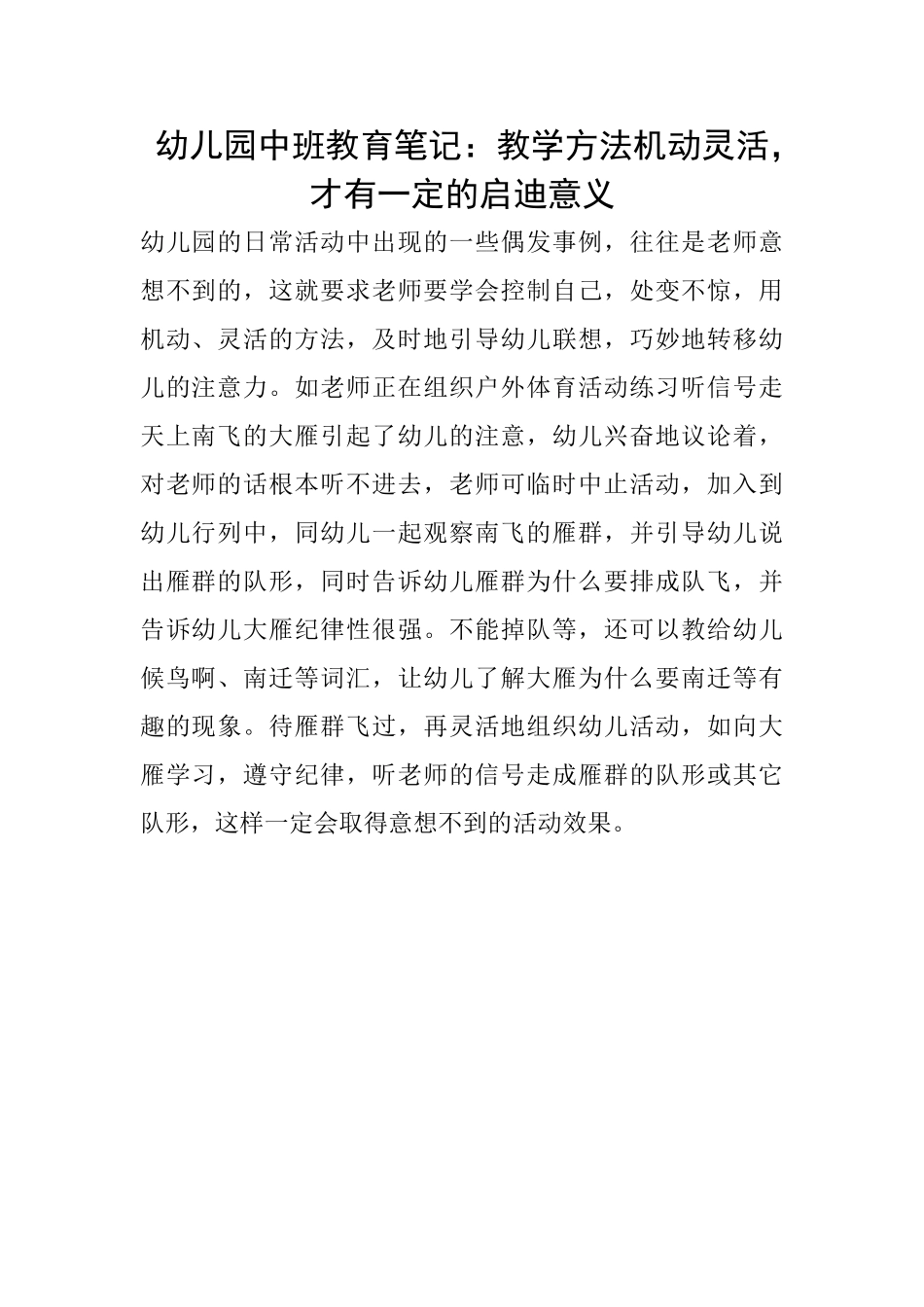 幼儿园中班教育笔记：教学方法机动灵活，才有一定的启迪意义

幼儿园的日常活动中出现的一些偶发事例，往往是老师意想不到的，这就要求老师要学会控制自己，处变不惊，用机动、灵活的方法，及时地引导幼儿联想，巧妙地转移幼儿的注意力。如老师正在组织户外体育活动练习听信号走天上南飞的大雁引起了幼儿的注意，幼儿兴奋地议论着，对老师的话根本听不进去，老师可临时中止活动，加入到幼儿行列中，同幼儿一起观察南飞的雁群，并引导幼儿说出雁群的队形，同时告诉幼儿雁群为什么要排成队飞，并告诉幼儿大雁纪律性很强。不能掉队等，还可以教给幼儿候鸟啊、南迁等词汇，让幼儿了解大雁为什么要南迁等有趣的现象。待雁群飞过，再灵活地组织幼儿活动，如向大雁学习，遵守纪律，听老师的信号走成雁群的队形或其它队形，这样一定会取得意想不到的活动效果。